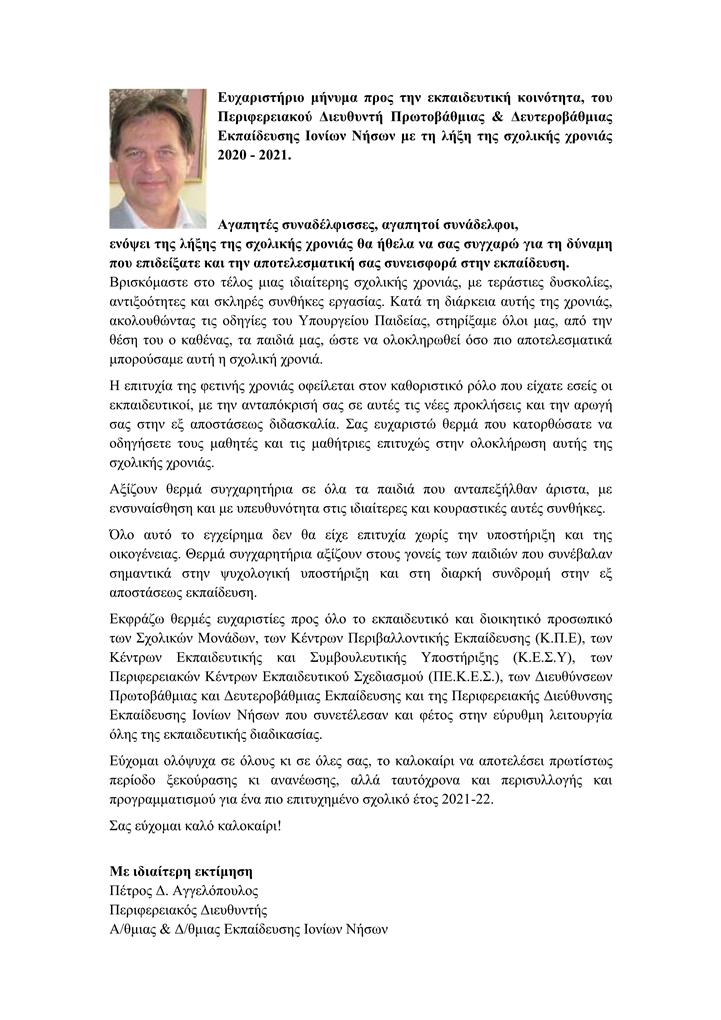 Ευχαριστήριο μήνυμα προς την εκπαιδευτική κοινότητα, του Περιφερειακού Διευθυντή Πρωτοβάθμιας & Δευτεροβάθμιας Εκπαίδευσης Ιονίων Νήσων με τη λήξη της σχολικής χρονιάς 2020 - 2021.

Αγαπητές συναδέλφισσες, αγαπητοί συνάδελφοι,
ενόψει της λήξης της σχολικής χρονιάς θα ήθελα να σας συγχαρώ για τη δύναμη που επιδείξατε και την αποτελεσματική σας συνεισφορά στην εκπαίδευση.
Βρισκόμαστε στο τέλος μιας ιδιαίτερης σχολικής χρονιάς, με τεράστιες δυσκολίες, αντιξοότητες και σκληρές συνθήκες εργασίας. Κατά τη διάρκεια αυτής της χρονιάς, ακολουθώντας τις οδηγίες του Υπουργείου Παιδείας, στηρίξαμε όλοι μας, από την θέση του ο καθένας, τα παιδιά μας, ώστε να ολοκληρωθεί όσο πιο αποτελεσματικά μπορούσαμε αυτή η σχολική χρονιά.

Η επιτυχία της φετινής χρονιάς οφείλεται στον καθοριστικό ρόλο που είχατε εσείς οι εκπαιδευτικοί, με την ανταπόκρισή σας σε αυτές τις νέες προκλήσεις και την αρωγή σας στην εξ αποστάσεως διδασκαλία. Σας ευχαριστώ θερμά που κατορθώσατε να οδηγήσετε τους μαθητές και τις μαθήτριες επιτυχώς στην ολοκλήρωση αυτής της σχολικής χρονιάς.

Αξίζουν θερμά συγχαρητήρια σε όλα τα παιδιά που ανταπεξήλθαν άριστα, με ενσυναίσθηση και με υπευθυνότητα στις ιδιαίτερες και κουραστικές αυτές συνθήκες.

Όλο αυτό το εγχείρημα δεν θα είχε επιτυχία χωρίς την υποστήριξη και της οικογένειας. Θερμά συγχαρητήρια αξίζουν στους γονείς των παιδιών που συνέβαλαν σημαντικά στην ψυχολογική υποστήριξη και στη διαρκή συνδρομή στην εξ αποστάσεως εκπαίδευση.

Εκφράζω θερμές ευχαριστίες προς όλο το εκπαιδευτικό και διοικητικό προσωπικό των Σχολικών Μονάδων, των Κέντρων Περιβαλλοντικής Εκπαίδευσης (Κ.Π.Ε), των Κέντρων Εκπαιδευτικής και Συμβουλευτικής Υποστήριξης (Κ.Ε.Σ.Υ), των Περιφερειακών Κέντρων Εκπαιδευτικού Σχεδιασμού (ΠΕ.Κ.Ε.Σ.), των Διευθύνσεων Πρωτοβάθμιας και Δευτεροβάθμιας Εκπαίδευσης και της Περιφερειακής Διεύθυνσης Εκπαίδευσης Ιονίων Νήσων που συνετέλεσαν και φέτος στην εύρυθμη λειτουργία όλης της εκπαιδευτικής διαδικασίας.

Εύχομαι ολόψυχα σε όλους κι σε όλες σας, το καλοκαίρι να αποτελέσει πρωτίστως περίοδο ξεκούρασης κι ανανέωσης, αλλά ταυτόχρονα και περισυλλογής και προγραμματισμού για ένα πιο επιτυχημένο σχολικό έτος 2021-22.

Σας εύχομαι καλό καλοκαίρι!

Με ιδιαίτερη εκτίμηση
Πέτρος Δ. Αγγελόπουλος
Περιφερειακός Διευθυντής
Α/θμιας & Δ/θμιας Εκπαίδευσης Ιονίων Νήσων